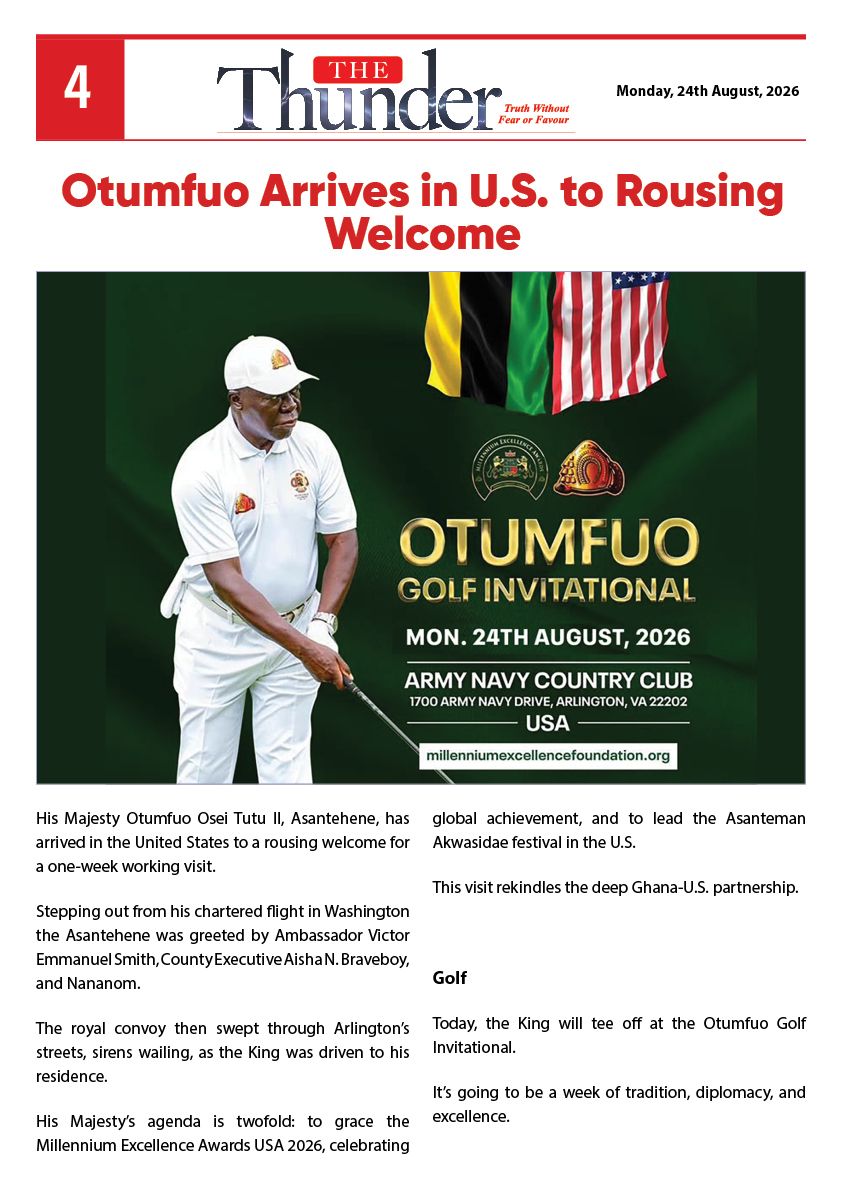 4

THE Thunder Truth Without Fear or Favour

Monday, 24th August, 2026

Otumfuo Arrives in U.S. to Rousing Welcome

MILLENNIUM EXCELLENCE AWARDS

OTUMFUO GOLF INVITATIONAL

MON. 24TH AUGUST, 2026

ARMY NAVY COUNTRY CLUB
1700 ARMY NAVY DRIVE, ARLINGTON, VA 22202
USA

millenniumexcellencefoundation.org

His Majesty Otumfuo Osei Tutu II, Asantehene, has arrived in the United States to a rousing welcome for a one-week working visit.

Stepping out from his chartered flight in Washington the Asantehene was greeted by Ambassador Victor Emmanuel Smith, County Executive Aisha N. Braveboy, and Nananom.

The royal convoy then swept through Arlington's streets, sirens wailing, as the King was driven to his residence.

His Majesty's agenda is twofold: to grace the Millennium Excellence Awards USA 2026, celebrating global achievement, and to lead the Asanteman Akwasidae festival in the U.S.

This visit rekindles the deep Ghana-U.S. partnership.

Golf

Today, the King will tee off at the Otumfuo Golf Invitational.

It's going to be a week of tradition, diplomacy, and excellence.